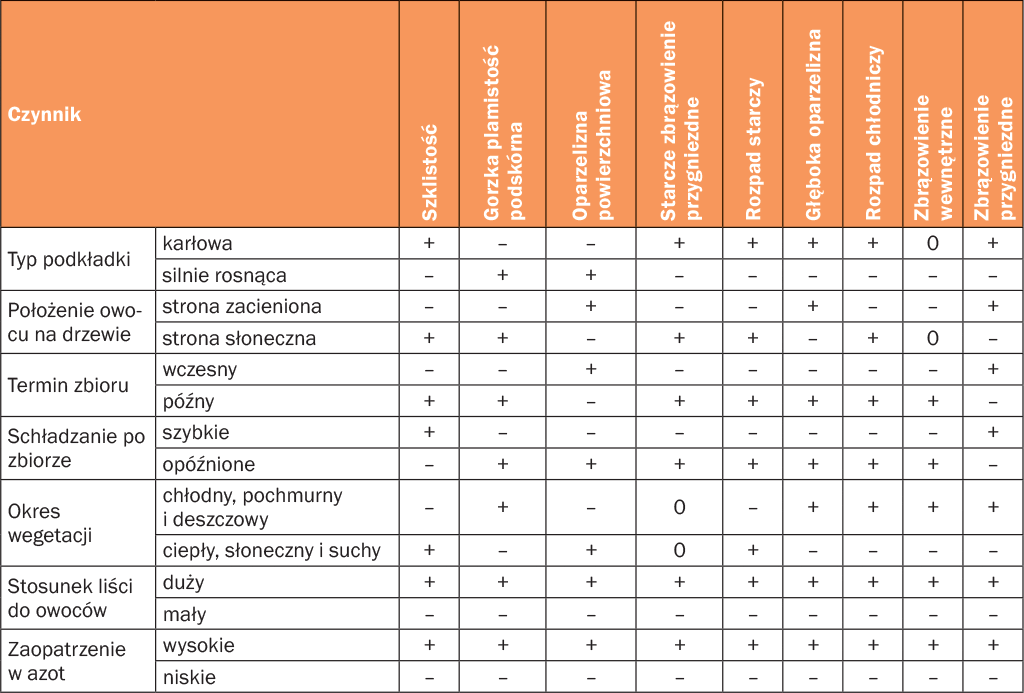 | Czynnik | | Szklistość | Gorzka plamistość podskórna | Oparzelizna powierzchniowa | Starcze zbrązowienie przygniezdne | Rozpad starczy | Głęboka oparzelizna | Rozpad chłodniczy | Zbrązowienie wewnętrzne | Zbrązowienie przygniezdne |
|---|---|---|---|---|---|---|---|---|---|---|
| Typ podkładki | karłowa | + | – | – | + | + | + | + | 0 | + |
| | silnie rosnąca | – | + | + | – | – | – | – | – | – |
| Położenie owocu na drzewie | strona zacieniona | – | – | + | – | – | + | – | – | + |
| | strona słoneczna | + | + | – | + | + | – | + | 0 | – |
| Termin zbioru | wczesny | – | – | + | – | – | – | – | – | + |
| | późny | + | + | – | + | + | + | + | + | – |
| Schładzanie po zbiorze | szybkie | + | – | – | – | – | – | – | – | + |
| | opóźnione | – | + | + | + | + | + | + | + | – |
| Okres wegetacji | chłodny, pochmurny i deszczowy | – | + | – | 0 | – | + | + | + | + |
| | ciepły, słoneczny i suchy | + | – | + | 0 | + | – | – | – | – |
| Stosunek liści do owoców | duży | + | + | + | + | + | + | + | + | + |
| | mały | – | – | – | – | – | – | – | – | – |
| Zaopatrzenie w azot | wysokie | + | + | + | + | + | + | + | + | + |
| | niskie | – | – | – | – | – | – | – | – | – |